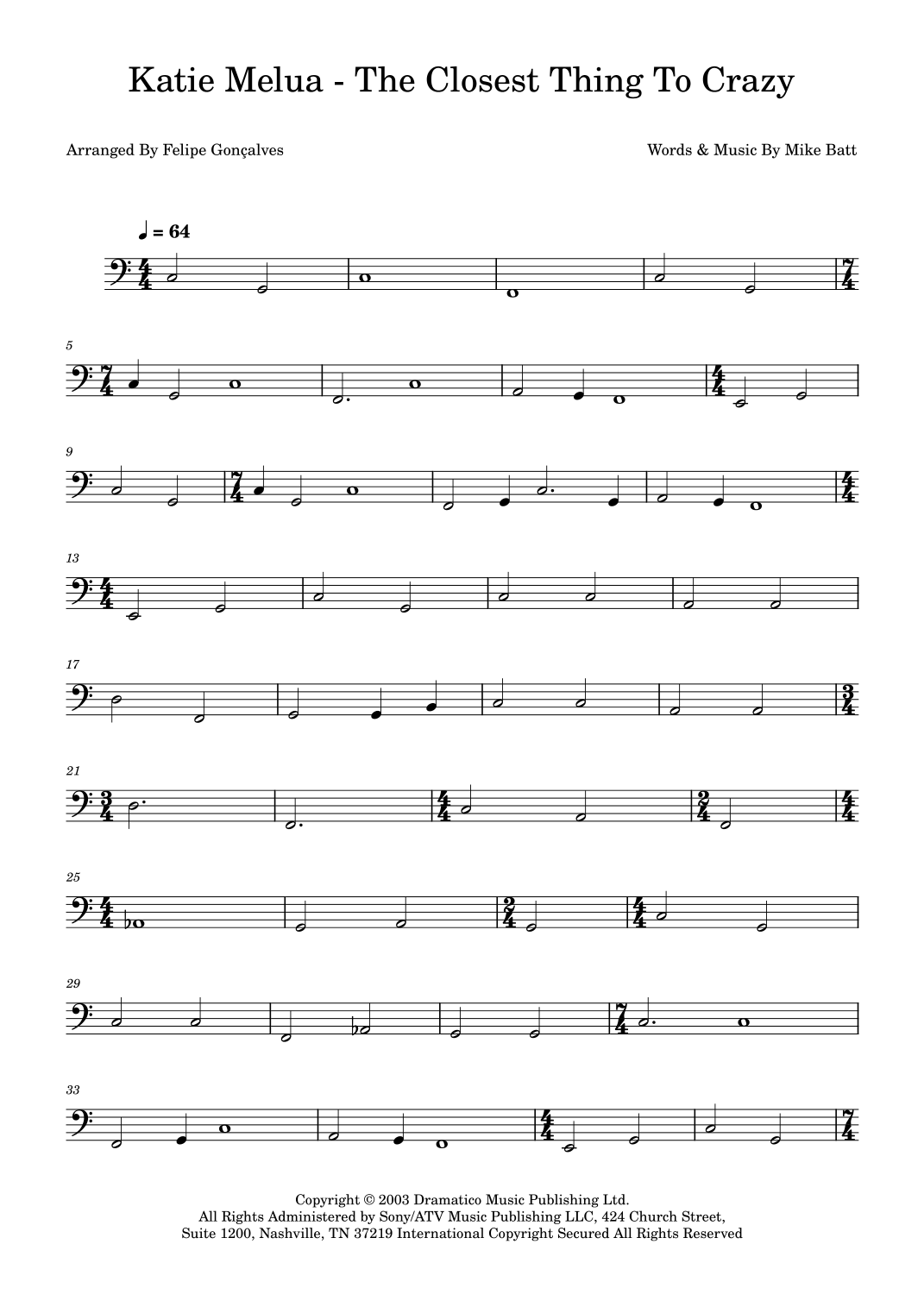 Katie Melua - The Closest Thing To Crazy

Arranged By Felipe Gonçalves

Words & Music By Mike Batt

♩ = 64

5

9

13

17

21

25

29

33

Copyright © 2003 Dramatico Music Publishing Ltd.
All Rights Administered by Sony/ATV Music Publishing LLC, 424 Church Street,
Suite 1200, Nashville, TN 37219 International Copyright Secured All Rights Reserved